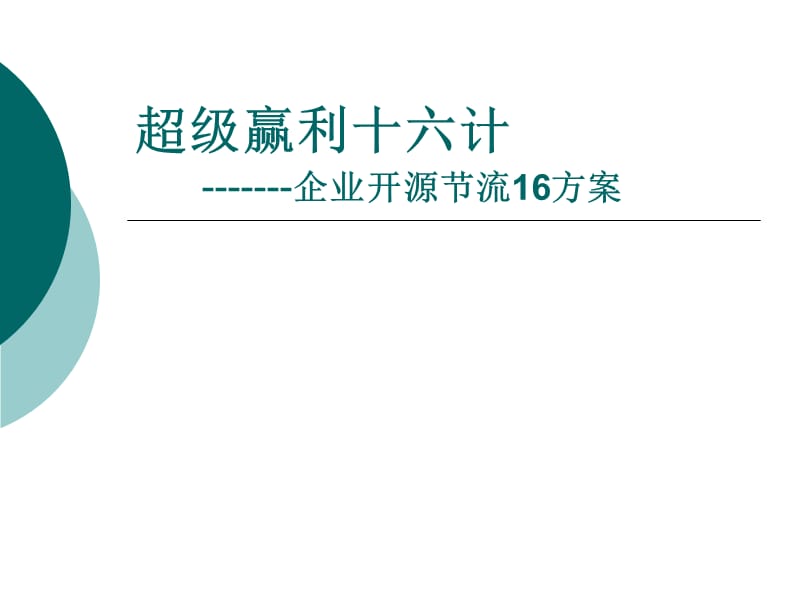 超级赢利十六计

-------企业开源节流16方案